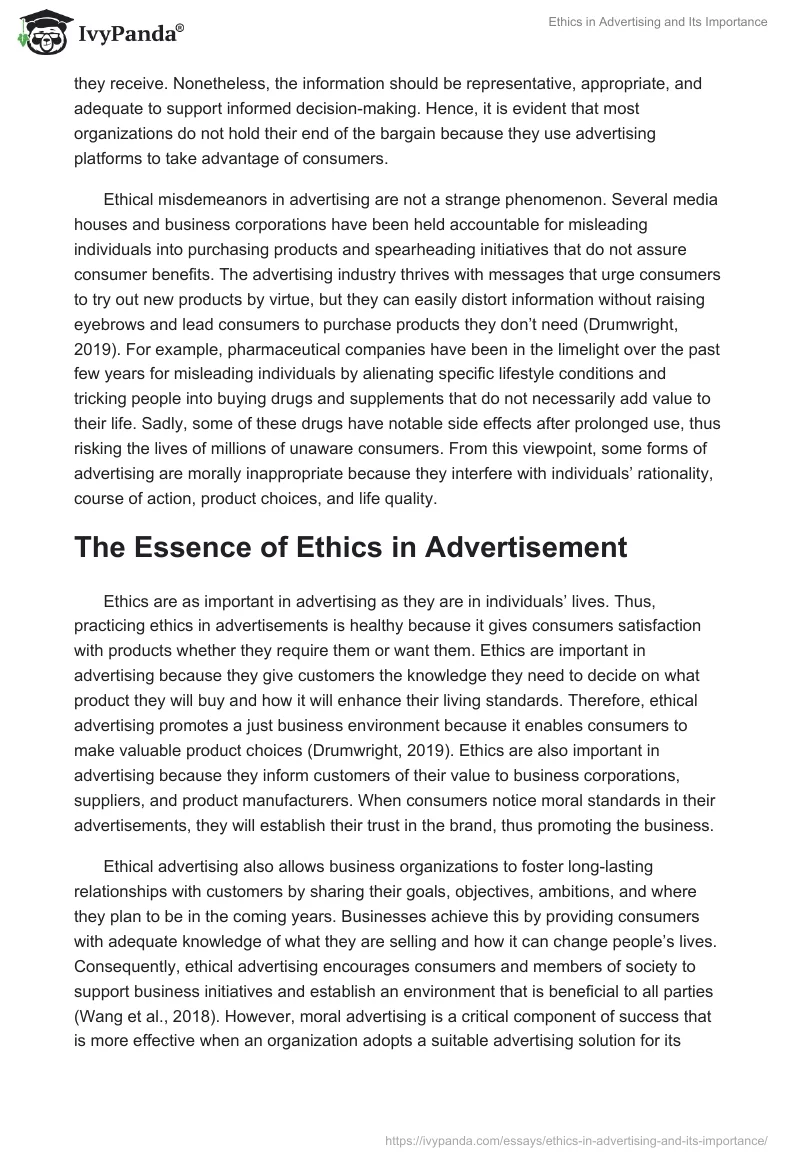 IvyPanda®

Ethics in Advertising and Its Importance

they receive. Nonetheless, the information should be representative, appropriate, and adequate to support informed decision-making. Hence, it is evident that most organizations do not hold their end of the bargain because they use advertising platforms to take advantage of consumers.

Ethical misdemeanors in advertising are not a strange phenomenon. Several media houses and business corporations have been held accountable for misleading individuals into purchasing products and spearheading initiatives that do not assure consumer benefits. The advertising industry thrives with messages that urge consumers to try out new products by virtue, but they can easily distort information without raising eyebrows and lead consumers to purchase products they don't need (Drumwright, 2019). For example, pharmaceutical companies have been in the limelight over the past few years for misleading individuals by alienating specific lifestyle conditions and tricking people into buying drugs and supplements that do not necessarily add value to their life. Sadly, some of these drugs have notable side effects after prolonged use, thus risking the lives of millions of unaware consumers. From this viewpoint, some forms of advertising are morally inappropriate because they interfere with individuals' rationality, course of action, product choices, and life quality.

The Essence of Ethics in Advertisement

Ethics are as important in advertising as they are in individuals' lives. Thus, practicing ethics in advertisements is healthy because it gives consumers satisfaction with products whether they require them or want them. Ethics are important in advertising because they give customers the knowledge they need to decide on what product they will buy and how it will enhance their living standards. Therefore, ethical advertising promotes a just business environment because it enables consumers to make valuable product choices (Drumwright, 2019). Ethics are also important in advertising because they inform customers of their value to business corporations, suppliers, and product manufacturers. When consumers notice moral standards in their advertisements, they will establish their trust in the brand, thus promoting the business.

Ethical advertising also allows business organizations to foster long-lasting relationships with customers by sharing their goals, objectives, ambitions, and where they plan to be in the coming years. Businesses achieve this by providing consumers with adequate knowledge of what they are selling and how it can change people's lives. Consequently, ethical advertising encourages consumers and members of society to support business initiatives and establish an environment that is beneficial to all parties (Wang et al., 2018). However, moral advertising is a critical component of success that is more effective when an organization adopts a suitable advertising solution for its

https://ivypanda.com/essays/ethics-in-advertising-and-its-importance/